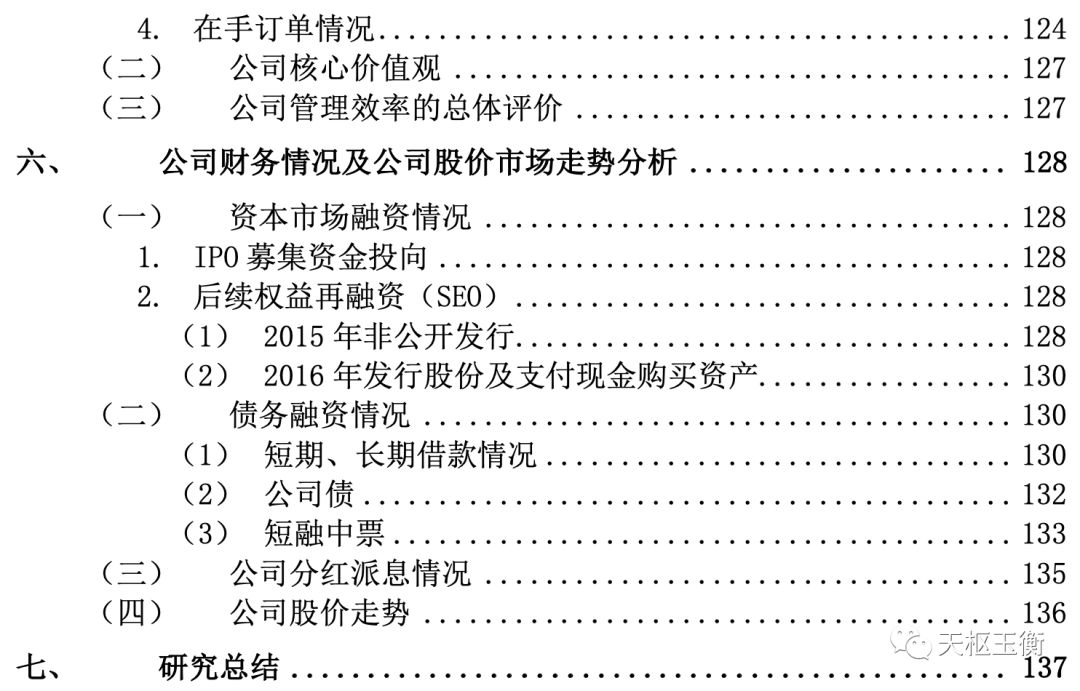 4. 在手订单情况 124
（二） 公司核心价值观 127
（三） 公司管理效率的总体评价 127
六、 公司财务情况及公司股价市场走势分析 128
（一） 资本市场融资情况 128
1. IPO募集资金投向 128
2. 后续权益再融资（SEO） 128
（1） 2015年非公开发行 128
（2） 2016年发行股份及支付现金购买资产 130
（二） 债务融资情况 130
（1） 短期、长期借款情况 130
（2） 公司债 132
（3） 短融中票 133
（三） 公司分红派息情况 135
（四） 公司股价走势 136
七、 研究总结 137

天枢玉衡